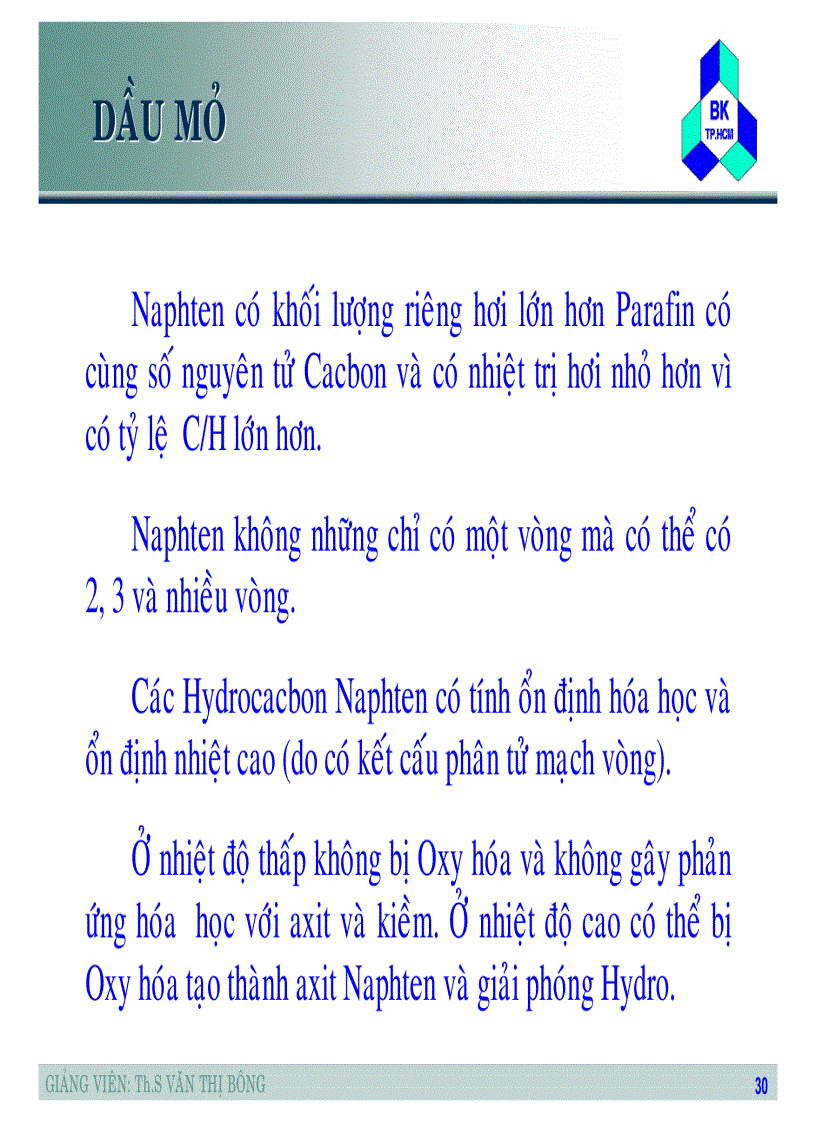 DẦU MỎ

BK
TP.HCM

Naphten có khối lượng riêng hơi lớn hơn Parafin có cùng số nguyên tử Cacbon và có nhiệt trị hơi nhỏ hơn vì có tỷ lệ C/H lớn hơn.

Naphten không những chỉ có một vòng mà có thể có 2, 3 và nhiều vòng.

Các Hydrocacbon Naphten có tính ổn định hóa học và ổn định nhiệt cao (do có kết cấu phân tử mạch vòng).

Ở nhiệt độ thấp không bị Oxy hóa và không gây phản ứng hóa học với axit và kiềm. Ở nhiệt độ cao có thể bị Oxy hóa tạo thành axit Naphten và giải phóng Hydro.

GIẢNG VIÊN: Th.S VĂN THỊ BÔNG

30